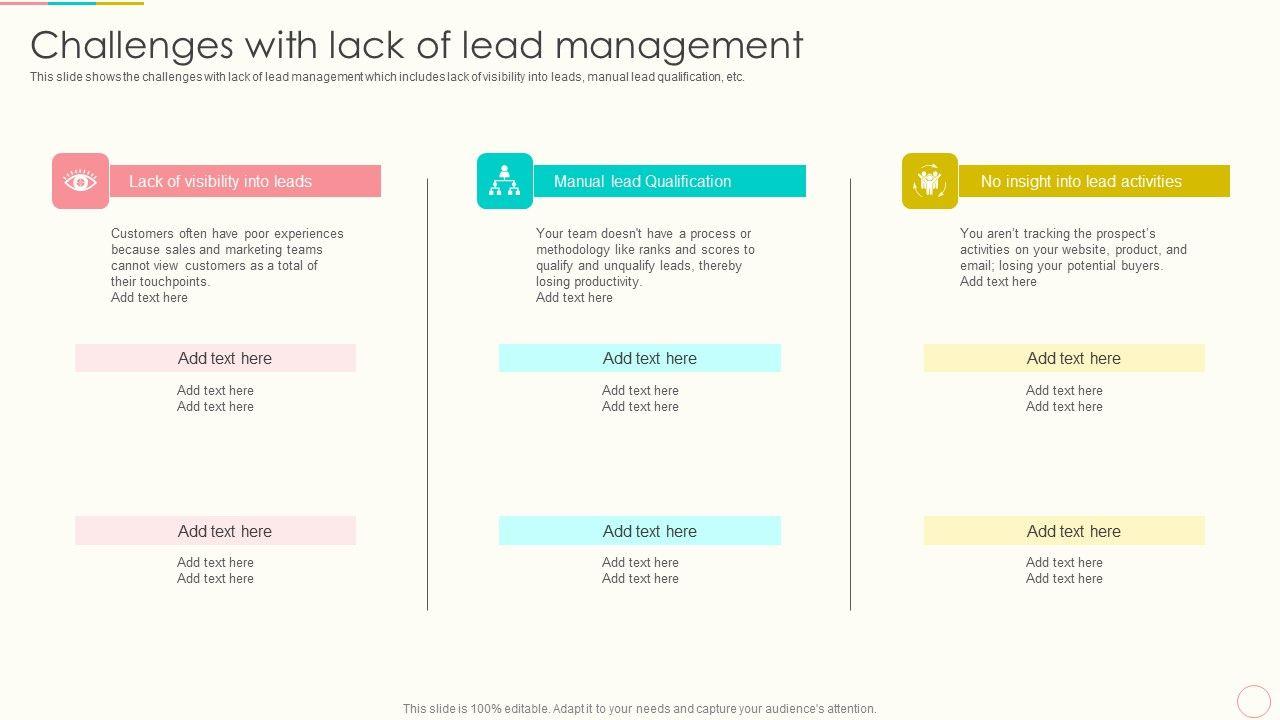 Challenges with lack of lead management

This slide shows the challenges with lack of lead management which includes lack of visibility into leads, manual lead qualification, etc.

Lack of visibility into leads

Customers often have poor experiences because sales and marketing teams cannot view customers as a total of their touchpoints.
Add text here

Add text here

Add text here
Add text here

Add text here

Add text here
Add text here

Manual lead Qualification

Your team doesn't have a process or methodology like ranks and scores to qualify and unqualify leads, thereby losing productivity.
Add text here

Add text here

Add text here
Add text here

Add text here

Add text here
Add text here

No insight into lead activities

You aren't tracking the prospect's activities on your website, product, and email; losing your potential buyers.
Add text here

Add text here

Add text here
Add text here

Add text here

Add text here
Add text here

This slide is 100% editable. Adapt it to your needs and capture your audience's attention.